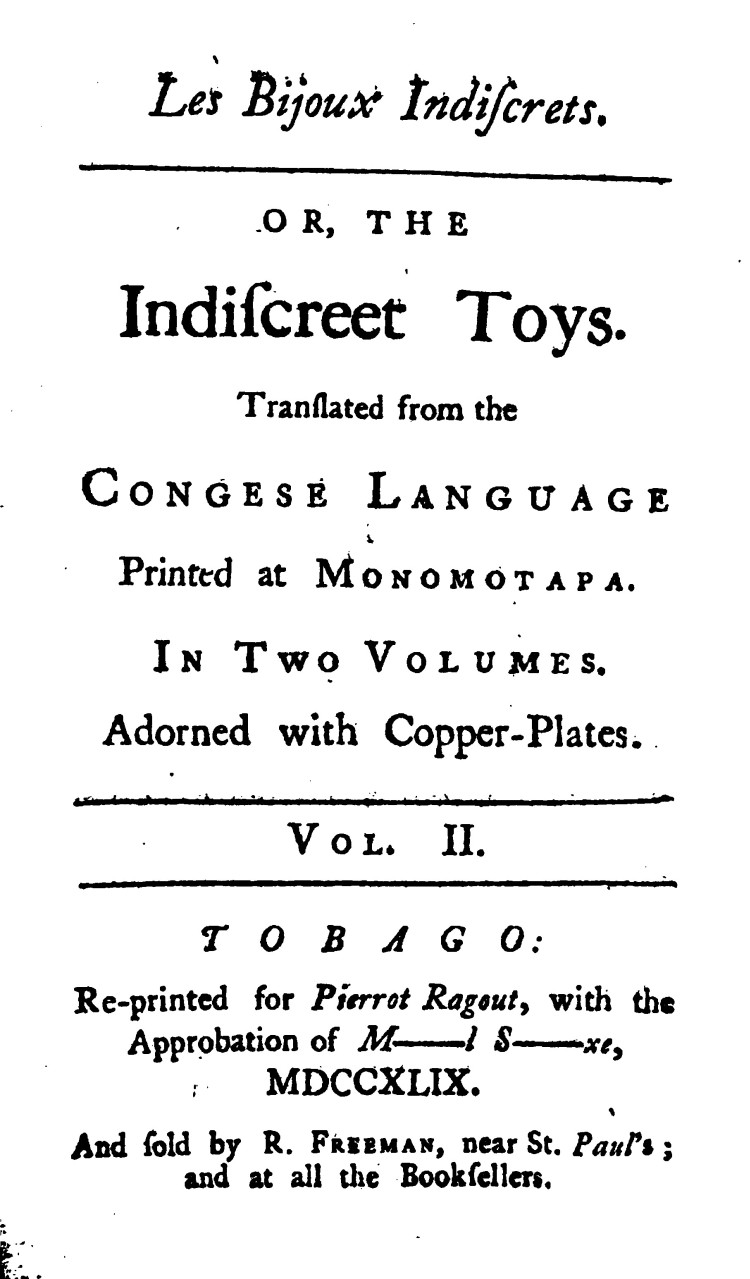 Les Bijoux Indiſcrets.

OR, THE

Indiſcreet Toys.

Tranſlated from the

CONGESE LANGUAGE

Printed at MONOMOTAPA.

IN TWO VOLUMES.

Adorned with Copper-Plates.

VOL. II.

TOBAGO:

Re-printed for Pierrot Ragout, with the Approbation of M——l S——xe, MDCCXLIX.

And ſold by R. FREEMAN, near St. Paul's; and at all the Bookſellers.